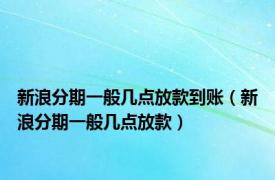 新浪分期一般几点放款到账（新浪分期一般几点放款）